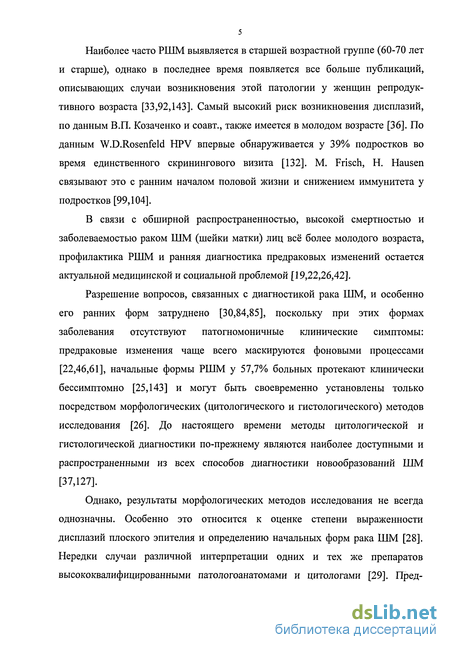 5

Наиболее часто РШМ выявляется в старшей возрастной группе (60-70 лет и старше), однако в последнее время появляется все больше публикаций, описывающих случаи возникновения этой патологии у женщин репродуктивного возраста [33,92,143]. Самый высокий риск возникновения дисплазий, по данным В.П. Козаченко и соавт., также имеется в молодом возрасте [36]. По данным W.D.Rosenfeld HPV впервые обнаруживается у 39% подростков во время единственного скринингового визита [132]. M. Frisch, H. Hausen связывают это с ранним началом половой жизни и снижением иммунитета у подростков [99,104].

В связи с обширной распространенностью, высокой смертностью и заболеваемостью раком ШМ (шейки матки) лиц всё более молодого возраста, профилактика РШМ и ранняя диагностика предраковых изменений остается актуальной медицинской и социальной проблемой [19,22,26,42].

Разрешение вопросов, связанных с диагностикой рака ШМ, и особенно его ранних форм затруднено [30,84,85], поскольку при этих формах заболевания отсутствуют патогномоничные клинические симптомы: предраковые изменения чаще всего маскируются фоновыми процессами [22,46,61], начальные формы РШМ у 57,7% больных протекают клинически бессимптомно [25,143] и могут быть своевременно установлены только посредством морфологических (цитологического и гистологического) методов исследования [26]. До настоящего времени методы цитологической и гистологической диагностики по-прежнему являются наиболее доступными и распространенными из всех способов диагностики новообразований ШМ [37,127].

Однако, результаты морфологических методов исследования не всегда однозначны. Особенно это относится к оценке степени выраженности дисплазий плоского эпителия и определению начальных форм рака ШМ [28]. Нередки случаи различной интерпретации одних и тех же препаратов высококвалифицированными патологоанатомами и цитологами [29]. Пред-

dsLib.net
библиотека диссертаций